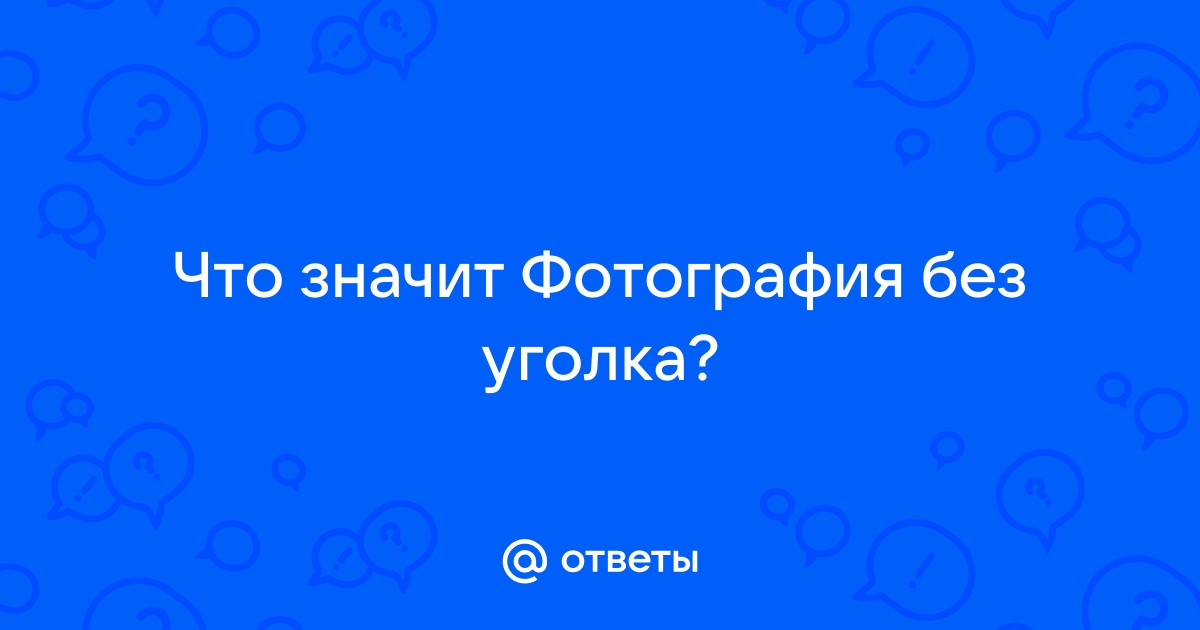 Что значит Фотография без уголка?

@ ответы